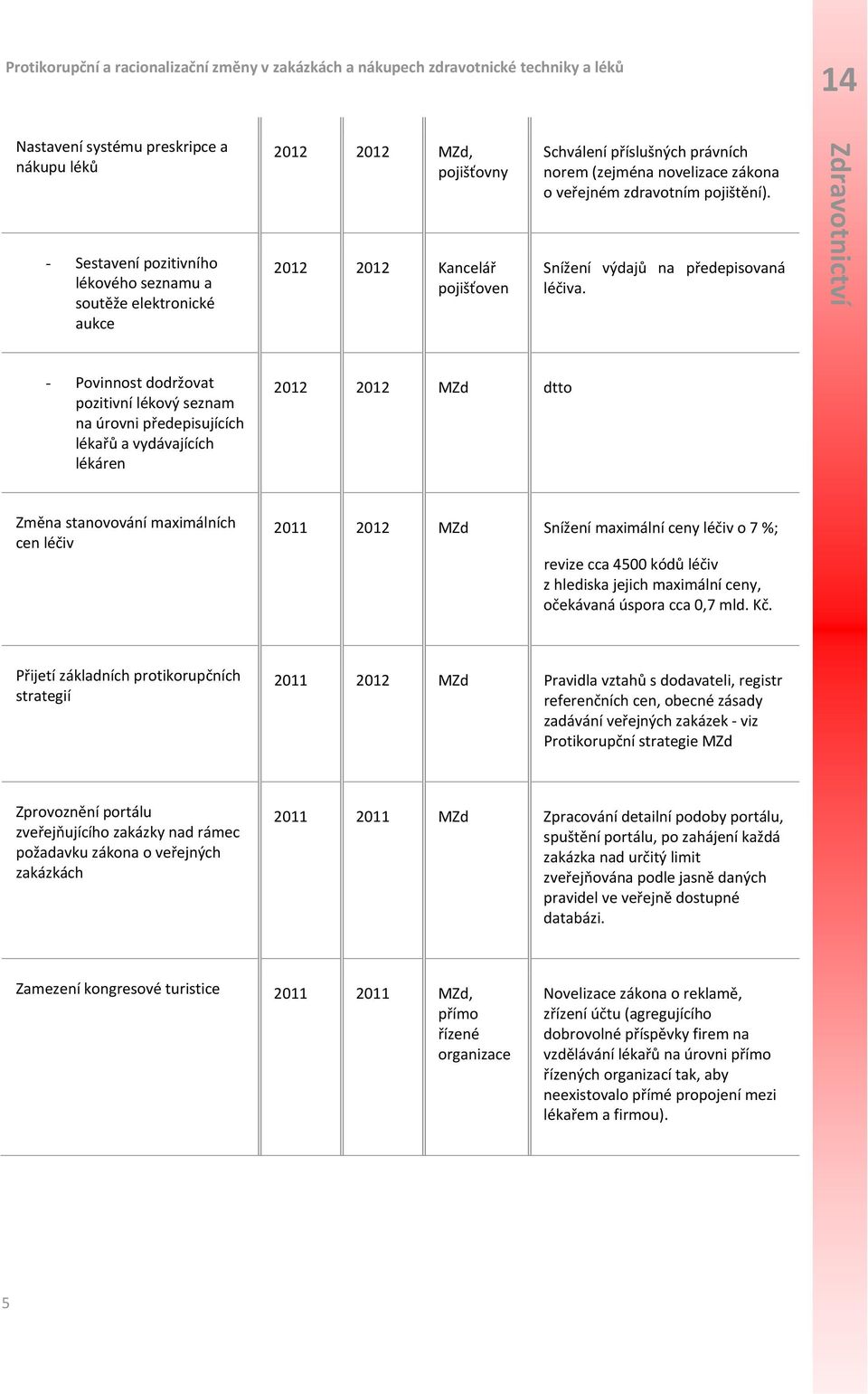 Protikorupční a racionalizační změny v zakázkách a nákupech zdravotnické techniky a léků

14

Zdravotnictví

| | | | | |
|---|---|---|---|---|
| Nastavení systému preskripce a nákupu léků | 2012 | 2012 | MZd, pojišťovny | Schválení příslušných právních norem (zejména novelizace zákona o veřejném zdravotním pojištění). |
| - Sestavení pozitivního lékového seznamu a soutěže elektronické aukce | 2012 | 2012 | Kancelář pojišťoven | Snížení výdajů na předepisovaná léčiva. |
| - Povinnost dodržovat pozitivní lékový seznam na úrovni předepisujících lékařů a vydávajících lékáren | 2012 | 2012 | MZd | dtto |
| Změna stanovování maximálních cen léčiv | 2011 | 2012 | MZd | Snížení maximální ceny léčiv o 7 %; revize cca 4500 kódů léčiv z hlediska jejich maximální ceny, očekávaná úspora cca 0,7 mld. Kč. |
| Přijetí základních protikorupčních strategií | 2011 | 2012 | MZd | Pravidla vztahů s dodavateli, registr referenčních cen, obecné zásady zadávání veřejných zakázek - viz Protikorupční strategie MZd |
| Zprovoznění portálu zveřejňujícího zakázky nad rámec požadavku zákona o veřejných zakázkách | 2011 | 2011 | MZd | Zpracování detailní podoby portálu, spuštění portálu, po zahájení každá zakázka nad určitý limit zveřejňována podle jasně daných pravidel ve veřejně dostupné databázi. |
| Zamezení kongresové turistice | 2011 | 2011 | MZd, přímo řízené organizace | Novelizace zákona o reklamě, zřízení účtu (agregujícího dobrovolné příspěvky firem na vzdělávání lékařů na úrovni přímo řízených organizací tak, aby neexistovalo přímé propojení mezi lékařem a firmou). |

5